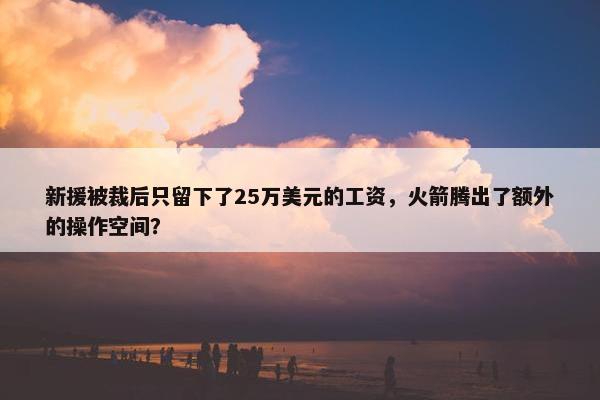 新援被裁后只留下了25万美元的工资，火箭腾出了额外的操作空间?